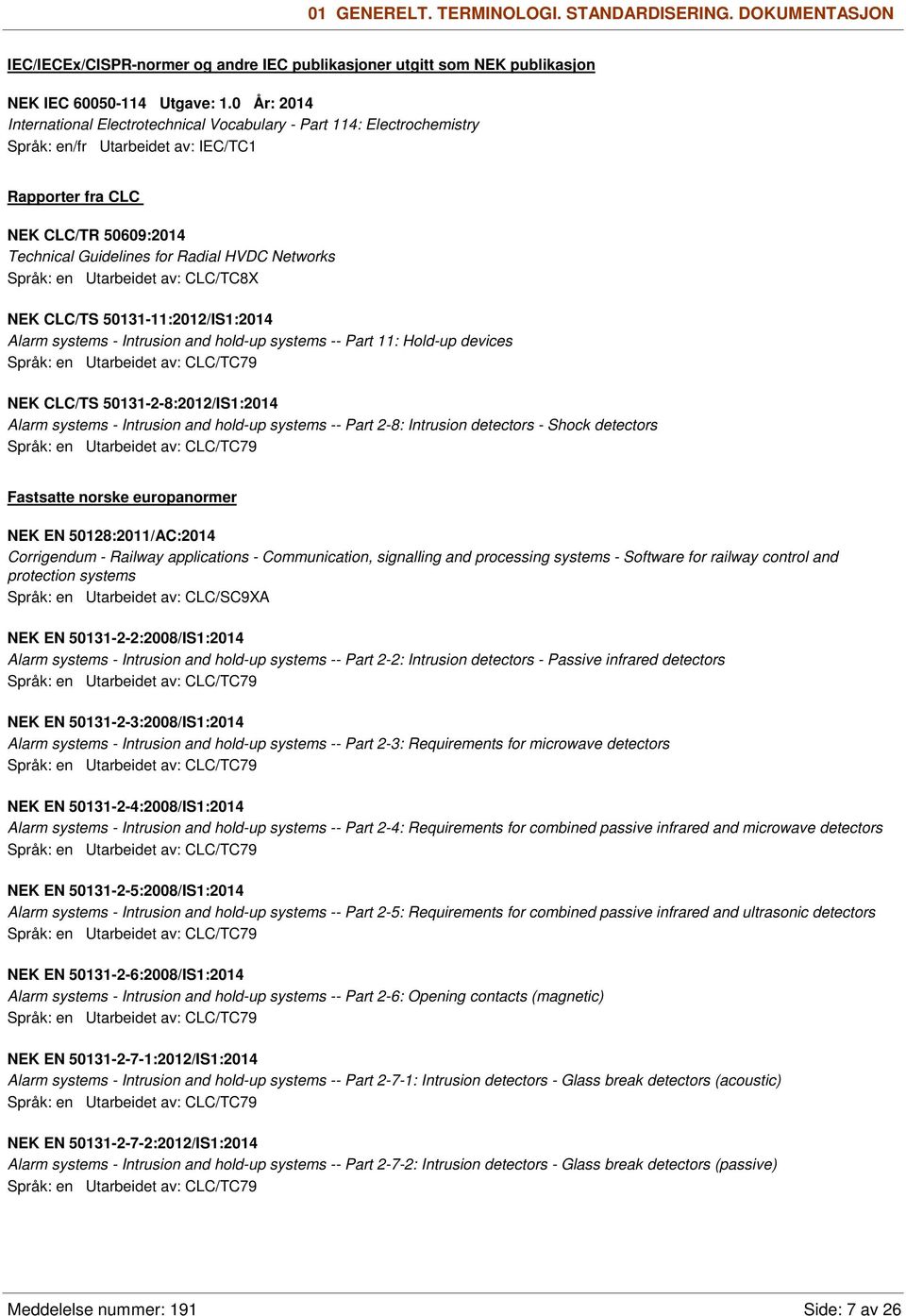 01 GENERELT. TERMINOLOGI. STANDARDISERING. DOKUMENTASJON

IEC/IECEx/CISPR-normer og andre IEC publikasjoner utgitt som NEK publikasjon

NEK IEC 60050-114 Utgave: 1.0 År: 2014
International Electrotechnical Vocabulary - Part 114: Electrochemistry
Språk: en/fr Utarbeidet av: IEC/TC1

Rapporter fra CLC

NEK CLC/TR 50609:2014
Technical Guidelines for Radial HVDC Networks
Språk: en Utarbeidet av: CLC/TC8X

NEK CLC/TS 50131-11:2012/IS1:2014
Alarm systems - Intrusion and hold-up systems -- Part 11: Hold-up devices
Språk: en Utarbeidet av: CLC/TC79

NEK CLC/TS 50131-2-8:2012/IS1:2014
Alarm systems - Intrusion and hold-up systems -- Part 2-8: Intrusion detectors - Shock detectors
Språk: en Utarbeidet av: CLC/TC79

Fastsatte norske europanormer

NEK EN 50128:2011/AC:2014
Corrigendum - Railway applications - Communication, signalling and processing systems - Software for railway control and protection systems
Språk: en Utarbeidet av: CLC/SC9XA

NEK EN 50131-2-2:2008/IS1:2014
Alarm systems - Intrusion and hold-up systems -- Part 2-2: Intrusion detectors - Passive infrared detectors
Språk: en Utarbeidet av: CLC/TC79

NEK EN 50131-2-3:2008/IS1:2014
Alarm systems - Intrusion and hold-up systems -- Part 2-3: Requirements for microwave detectors
Språk: en Utarbeidet av: CLC/TC79

NEK EN 50131-2-4:2008/IS1:2014
Alarm systems - Intrusion and hold-up systems -- Part 2-4: Requirements for combined passive infrared and microwave detectors
Språk: en Utarbeidet av: CLC/TC79

NEK EN 50131-2-5:2008/IS1:2014
Alarm systems - Intrusion and hold-up systems -- Part 2-5: Requirements for combined passive infrared and ultrasonic detectors
Språk: en Utarbeidet av: CLC/TC79

NEK EN 50131-2-6:2008/IS1:2014
Alarm systems - Intrusion and hold-up systems -- Part 2-6: Opening contacts (magnetic)
Språk: en Utarbeidet av: CLC/TC79

NEK EN 50131-2-7-1:2012/IS1:2014
Alarm systems - Intrusion and hold-up systems -- Part 2-7-1: Intrusion detectors - Glass break detectors (acoustic)
Språk: en Utarbeidet av: CLC/TC79

NEK EN 50131-2-7-2:2012/IS1:2014
Alarm systems - Intrusion and hold-up systems -- Part 2-7-2: Intrusion detectors - Glass break detectors (passive)
Språk: en Utarbeidet av: CLC/TC79

Meddelelse nummer: 191
Side: 7 av 26